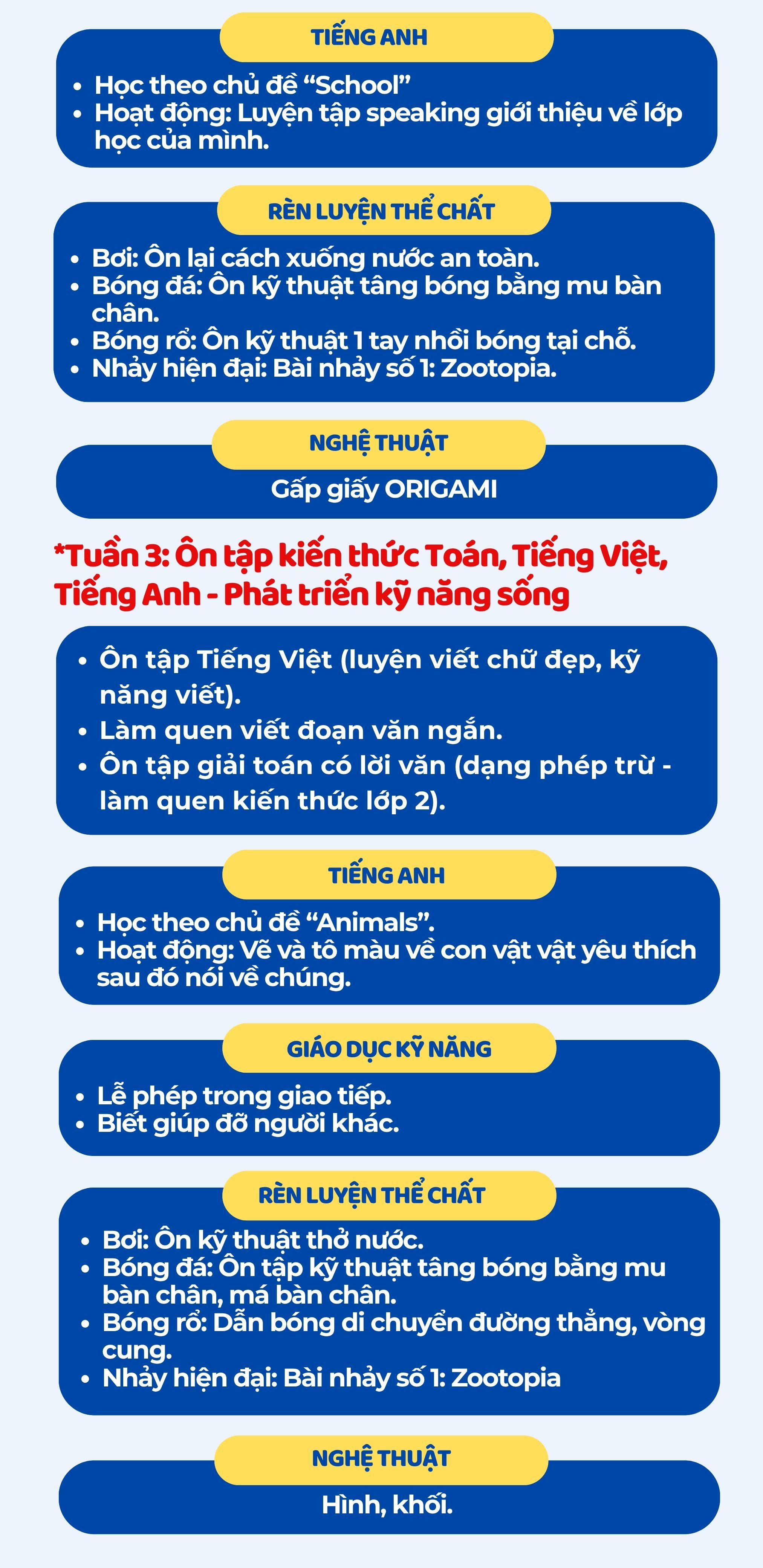 TIẾNG ANH

- Học theo chủ đề “School”
- Hoạt động: Luyện tập speaking giới thiệu về lớp học của mình.

RÈN LUYỆN THỂ CHẤT

- Bơi: Ôn lại cách xuống nước an toàn.
- Bóng đá: Ôn kỹ thuật tâng bóng bằng mu bàn chân.
- Bóng rổ: Ôn kỹ thuật 1 tay nhồi bóng tại chỗ.
- Nhảy hiện đại: Bài nhảy số 1: Zootopia.

NGHỆ THUẬT

Gấp giấy ORIGAMI

*Tuần 3: Ôn tập kiến thức Toán, Tiếng Việt, Tiếng Anh - Phát triển kỹ năng sống

- Ôn tập Tiếng Việt (luyện viết chữ đẹp, kỹ năng viết).
- Làm quen viết đoạn văn ngắn.
- Ôn tập giải toán có lời văn (dạng phép trừ - làm quen kiến thức lớp 2).

TIẾNG ANH

- Học theo chủ đề “Animals”.
- Hoạt động: Vẽ và tô màu về con vật vật yêu thích sau đó nói về chúng.

GIÁO DỤC KỸ NĂNG

- Lễ phép trong giao tiếp.
- Biết giúp đỡ người khác.

RÈN LUYỆN THỂ CHẤT

- Bơi: Ôn kỹ thuật thở nước.
- Bóng đá: Ôn tập kỹ thuật tâng bóng bằng mu bàn chân, má bàn chân.
- Bóng rổ: Dẫn bóng di chuyển đường thẳng, vòng cung.
- Nhảy hiện đại: Bài nhảy số 1: Zootopia

NGHỆ THUẬT

Hình, khối.